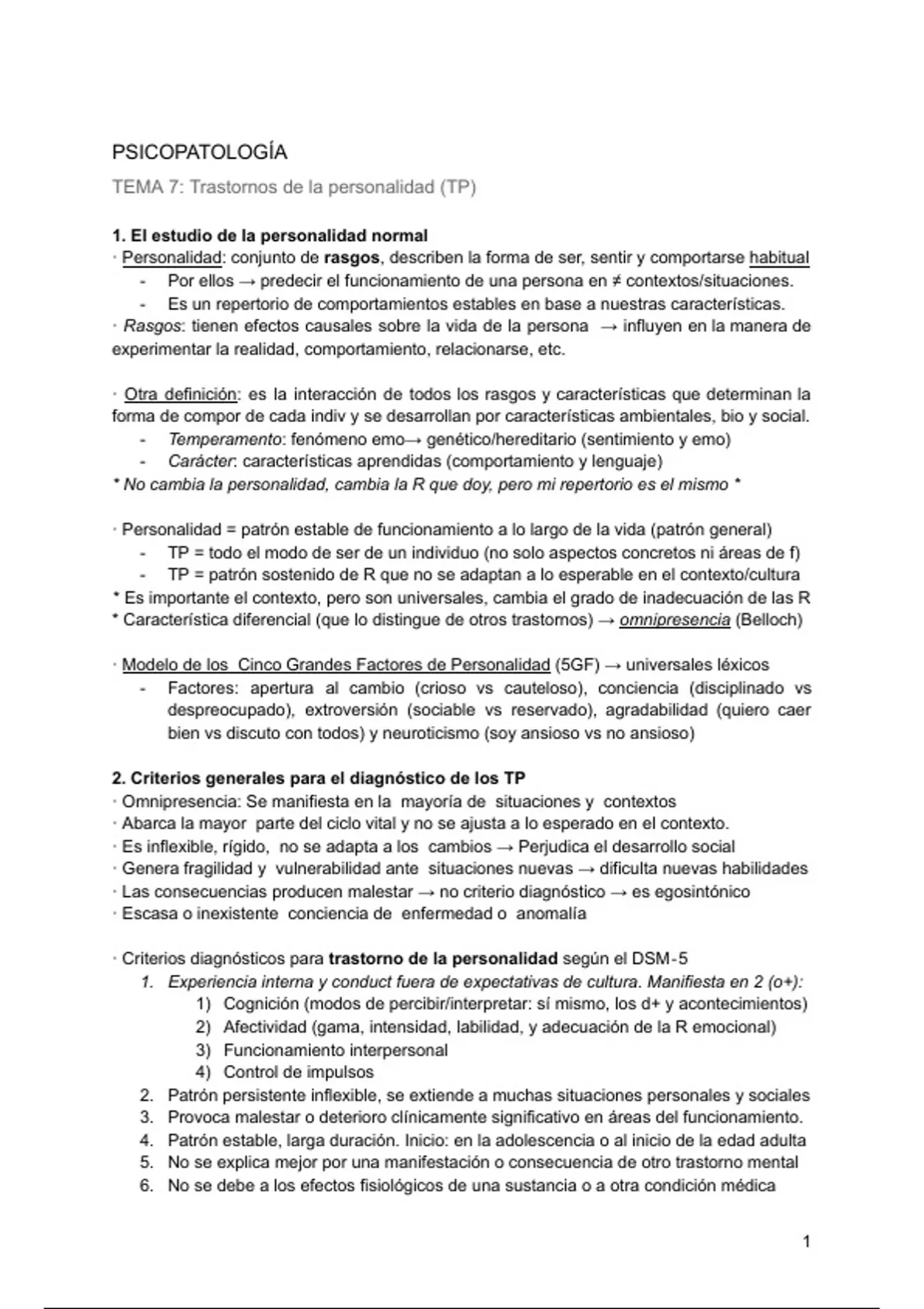 PSICOPATOLOGÍA

TEMA 7: Trastornos de la personalidad (TP)

1. El estudio de la personalidad normal

· Personalidad: conjunto de rasgos, describen la forma de ser, sentir y comportarse habitual

- Por ellos → predecir el funcionamiento de una persona en ≠ contextos/situaciones.
- Es un repertorio de comportamientos estables en base a nuestras características.

· Rasgos: tienen efectos causales sobre la vida de la persona → influyen en la manera de experimentar la realidad, comportamiento, relacionarse, etc.

· Otra definición: es la interacción de todos los rasgos y características que determinan la forma de compor de cada indiv y se desarrollan por características ambientales, bio y social.

- Temperamento: fenómeno emo→ genético/hereditario (sentimiento y emo)
- Carácter: características aprendidas (comportamiento y lenguaje)

* No cambia la personalidad, cambia la R que doy, pero mi repertorio es el mismo *

· Personalidad = patrón estable de funcionamiento a lo largo de la vida (patrón general)

- TP = todo el modo de ser de un individuo (no solo aspectos concretos ni áreas de f)
- TP = patrón sostenido de R que no se adaptan a lo esperable en el contexto/cultura

* Es importante el contexto, pero son universales, cambia el grado de inadecuación de las R
* Característica diferencial (que lo distingue de otros trastornos) → omnipresencia (Belloch)

· Modelo de los Cinco Grandes Factores de Personalidad (5GF) → universales léxicos

- Factores: apertura al cambio (crioso vs cauteloso), conciencia (disciplinado vs despreocupado), extroversión (sociable vs reservado), agradabilidad (quiero caer bien vs discuto con todos) y neuroticismo (soy ansioso vs no ansioso)

2. Criterios generales para el diagnóstico de los TP

· Omnipresencia: Se manifiesta en la mayoría de situaciones y contextos
· Abarca la mayor parte del ciclo vital y no se ajusta a lo esperado en el contexto.
· Es inflexible, rígido, no se adapta a los cambios → Perjudica el desarrollo social
· Genera fragilidad y vulnerabilidad ante situaciones nuevas → dificulta nuevas habilidades
· Las consecuencias producen malestar → no criterio diagnóstico → es egosintónico
· Escasa o inexistente conciencia de enfermedad o anomalía

· Criterios diagnósticos para trastorno de la personalidad según el DSM-5

1. Experiencia interna y conduct fuera de expectativas de cultura. Manifiesta en 2 (o+):
   1) Cognición (modos de percibir/interpretar: sí mismo, los d+ y acontecimientos)
   2) Afectividad (gama, intensidad, labilidad, y adecuación de la R emocional)
   3) Funcionamiento interpersonal
   4) Control de impulsos
2. Patrón persistente inflexible, se extiende a muchas situaciones personales y sociales
3. Provoca malestar o deterioro clínicamente significativo en áreas del funcionamiento.
4. Patrón estable, larga duración. Inicio: en la adolescencia o al inicio de la edad adulta
5. No se explica mejor por una manifestación o consecuencia de otro trastorno mental
6. No se debe a los efectos fisiológicos de una sustancia o a otra condición médica

1